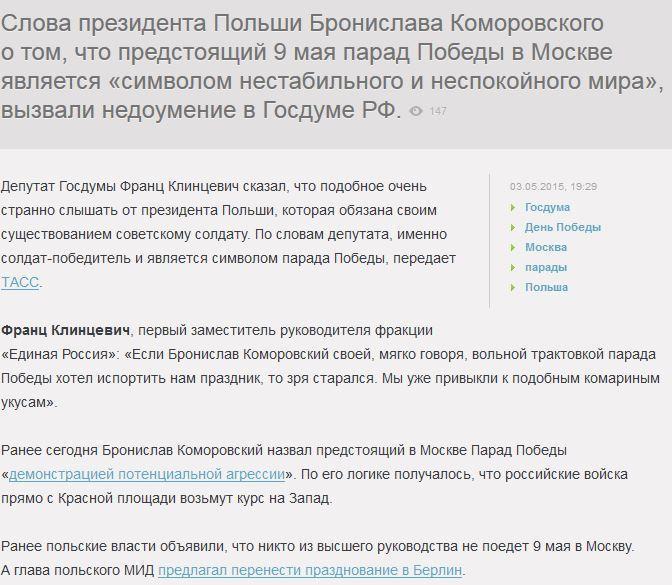 Слова президента Польши Бронислава Коморовского о том, что предстоящий 9 мая парад Победы в Москве является «символом нестабильного и неспокойного мира», вызвали недоумение в Госдуме РФ. 147

Депутат Госдумы Франц Клинцевич сказал, что подобное очень странно слышать от президента Польши, которая обязана своим существованием советскому солдату. По словам депутата, именно солдат-победитель и является символом парада Победы, передает ТАСС.

03.05.2015, 19:29
Госдума
День Победы
Москва
парады
Польша

Франц Клинцевич, первый заместитель руководителя фракции «Единая Россия»: «Если Бронислав Коморовский своей, мягко говоря, вольной трактовкой парада Победы хотел испортить нам праздник, то зря старался. Мы уже привыкли к подобным комариным укусам».

Ранее сегодня Бронислав Коморовский назвал предстоящий в Москве Парад Победы «демонстрацией потенциальной агрессии». По его логике получалось, что российские войска прямо с Красной площади возьмут курс на Запад.

Ранее польские власти объявили, что никто из высшего руководства не поедет 9 мая в Москву. А глава польского МИД предлагал перенести празднование в Берлин.